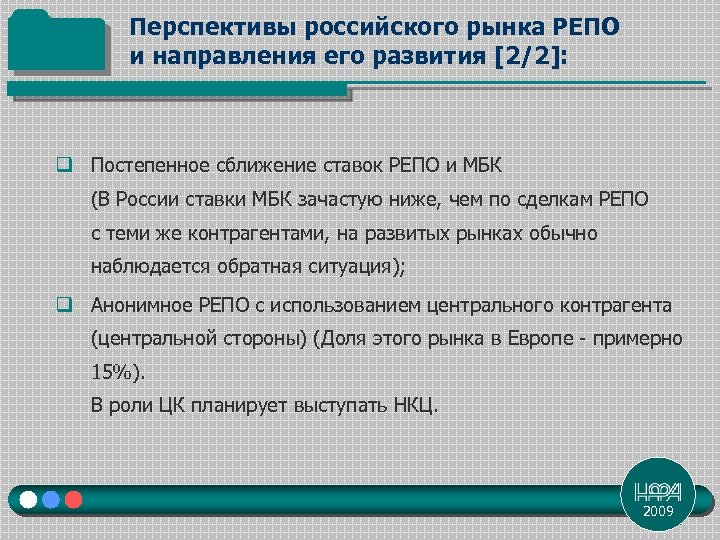 Перспективы российского рынка РЕПО и направления его развития [2/2]:

Постепенное сближение ставок РЕПО и МБК (В России ставки МБК зачастую ниже, чем по сделкам РЕПО с теми же контрагентами, на развитых рынках обычно наблюдается обратная ситуация);

Анонимное РЕПО с использованием центрального контрагента (центральной стороны) (Доля этого рынка в Европе - примерно 15%).
В роли ЦК планирует выступать НКЦ.

НФА
2009